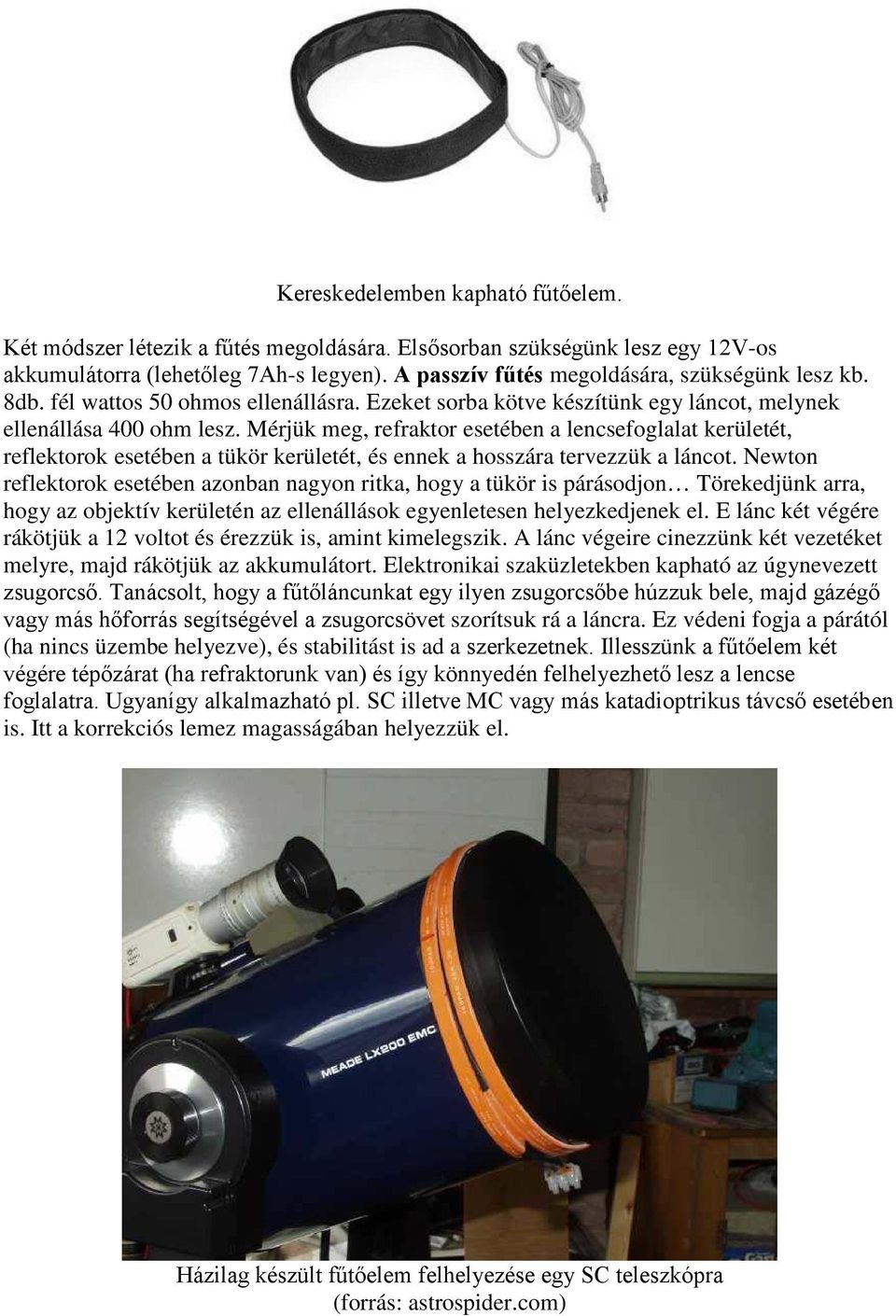 Kereskedelemben kapható fűtőelem.

Két módszer létezik a fűtés megoldására. Elsősorban szükségünk lesz egy 12V-os akkumulátorra (lehetőleg 7Ah-s legyen). A passzív fűtés megoldására, szükségünk lesz kb. 8db. fél wattos 50 ohmos ellenállásra. Ezeket sorba kötve készítünk egy láncot, melynek ellenállása 400 ohm lesz. Mérjük meg, refraktor esetében a lencsefoglalat kerületét, reflektorok esetében a tükör kerületét, és ennek a hosszára tervezzük a láncot. Newton reflektorok esetében azonban nagyon ritka, hogy a tükör is párásodjon… Törekedjünk arra, hogy az objektív kerületén az ellenállások egyenletesen helyezkedjenek el. E lánc két végére rákötjük a 12 voltot és érezzük is, amint kimelegszik. A lánc végeire cinezzünk két vezetéket melyre, majd rákötjük az akkumulátort. Elektronikai szaküzletekben kapható az úgynevezett zsugorcső. Tanácsolt, hogy a fűtőláncunkat egy ilyen zsugorcsőbe húzzuk bele, majd gázégő vagy más hőforrás segítségével a zsugorcsövet szorítsuk rá a láncra. Ez védeni fogja a párától (ha nincs üzembe helyezve), és stabilitást is ad a szerkezetnek. Illesszünk a fűtőelem két végére tépőzárat (ha refraktorunk van) és így könnyedén felhelyezhető lesz a lencse foglalatra. Ugyanígy alkalmazható pl. SC illetve MC vagy más katadioptrikus távcső esetében is. Itt a korrekciós lemez magasságában helyezzük el.

MEADE LX200 EMC

Házilag készült fűtőelem felhelyezése egy SC teleszkópra (forrás: astrospider.com)